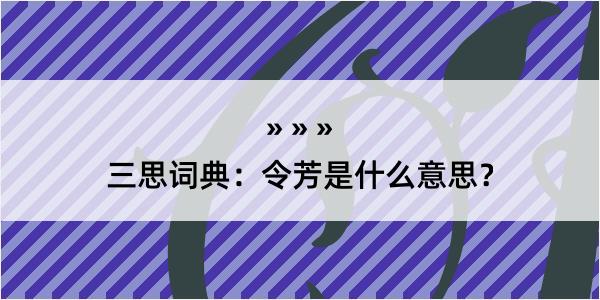 » » »

三思词典：令芳是什么意思？